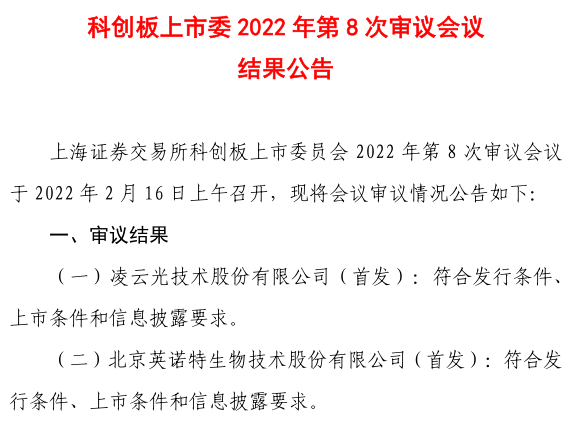 科创板上市委2022年第8次审议会议
结果公告

上海证券交易所科创板上市委员会2022年第8次审议会议于2022年2月16日上午召开，现将会议审议情况公告如下：

一、审议结果

（一）凌云光技术股份有限公司（首发）：符合发行条件、上市条件和信息披露要求。

（二）北京英诺特生物技术股份有限公司（首发）：符合发行条件、上市条件和信息披露要求。